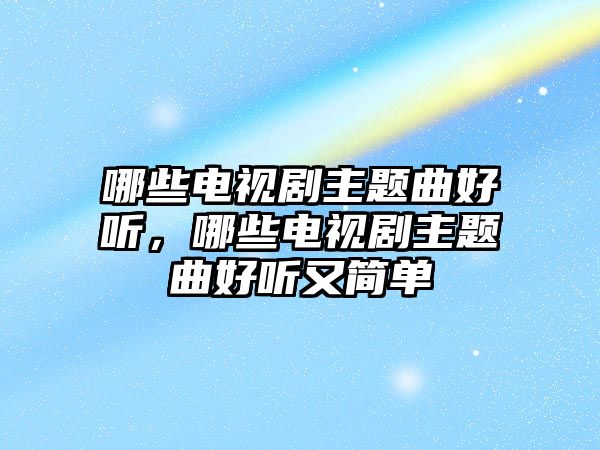 哪些电视剧主题曲好听，哪些电视剧主题曲好听又简单